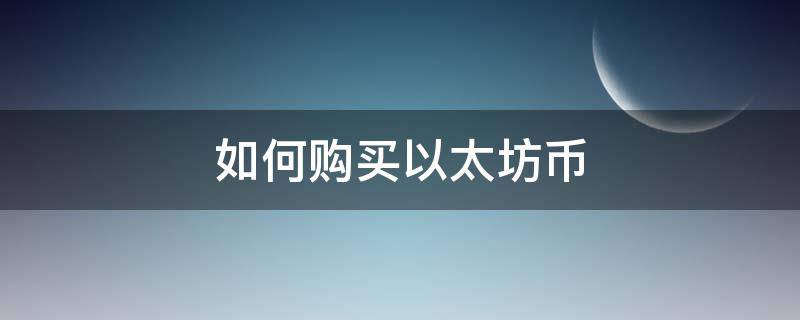 如何购买以太坊币